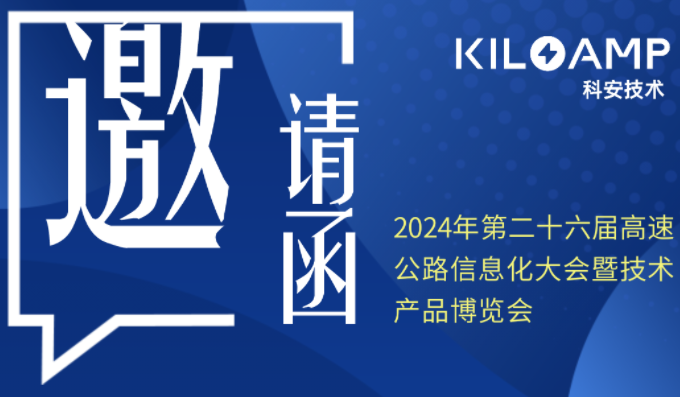 邀请函

KILOAMP
科安技术

2024年第二十六届高速公路信息化大会暨技术产品博览会